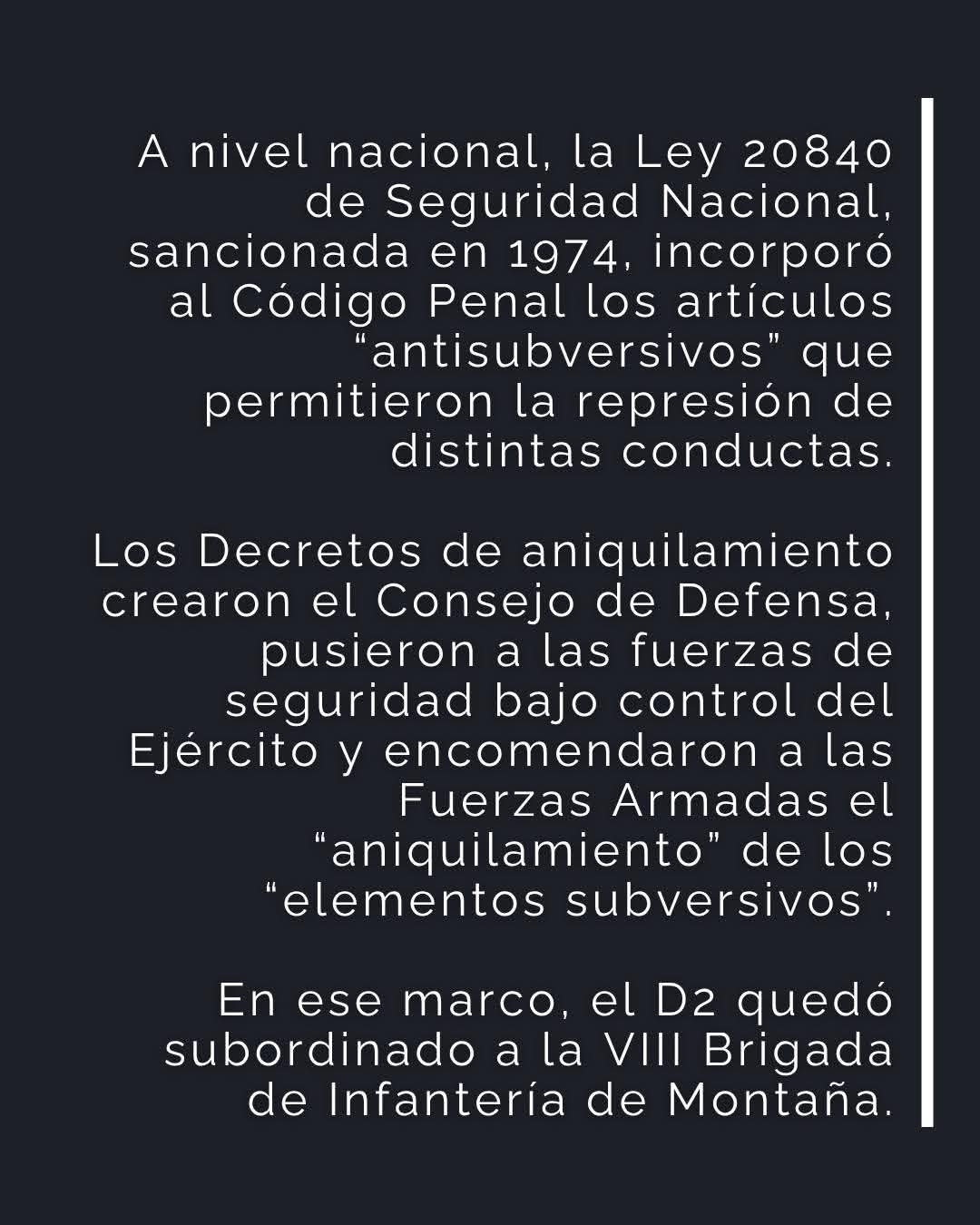 A nivel nacional, la Ley 20840 de Seguridad Nacional, sancionada en 1974, incorporó al Código Penal los artículos “antisubversivos” que permitieron la represión de distintas conductas.

Los Decretos de aniquilamiento crearon el Consejo de Defensa, pusieron a las fuerzas de seguridad bajo control del Ejército y encomendaron a las Fuerzas Armadas el “aniquilamiento” de los “elementos subversivos”.

En ese marco, el D2 quedó subordinado a la VIII Brigada de Infantería de Montaña.